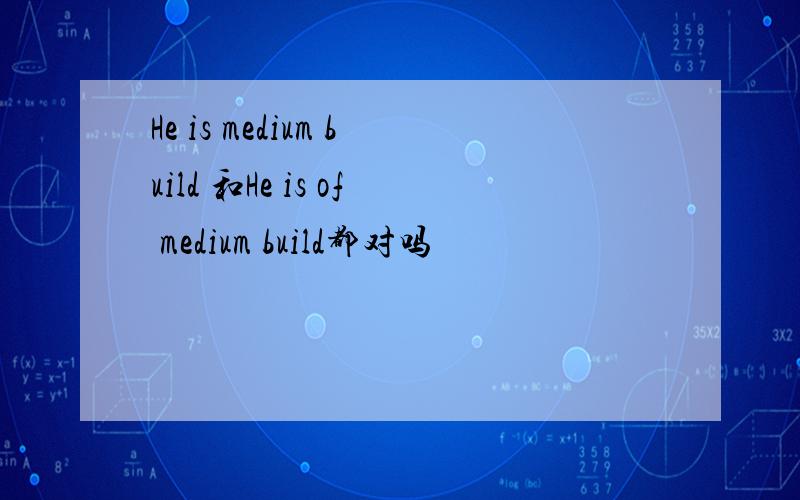 He is medium build 和He is of medium build都对吗